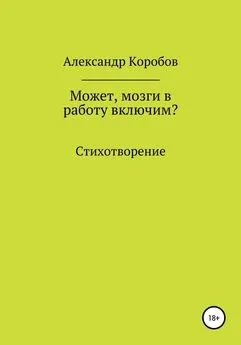 Александр Коробов

Может, мозги в работу включим?

Стихотворение

18+